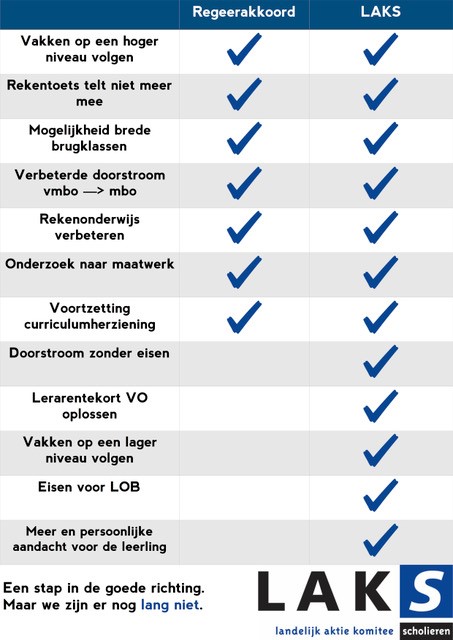 | | Regeerakkoord | LAKS |
|---|---|---|
| Vakken op een hoger niveau volgen | ✓ | ✓ |
| Rekentoets telt niet meer mee | ✓ | ✓ |
| Mogelijkheid brede brugklassen | ✓ | ✓ |
| Verbeterde doorstroom vmbo —> mbo | ✓ | ✓ |
| Rekenonderwijs verbeteren | ✓ | ✓ |
| Onderzoek naar maatwerk | ✓ | ✓ |
| Voortzetting curriculumherziening | ✓ | ✓ |
| Doorstroom zonder eisen | | ✓ |
| Lerarentekort VO oplossen | | ✓ |
| Vakken op een lager niveau volgen | | ✓ |
| Eisen voor LOB | | ✓ |
| Meer en persoonlijke aandacht voor de leerling | | ✓ |

Een stap in de goede richting.
Maar we zijn er nog lang niet.

LAKS
landelijk aktie komitee scholieren